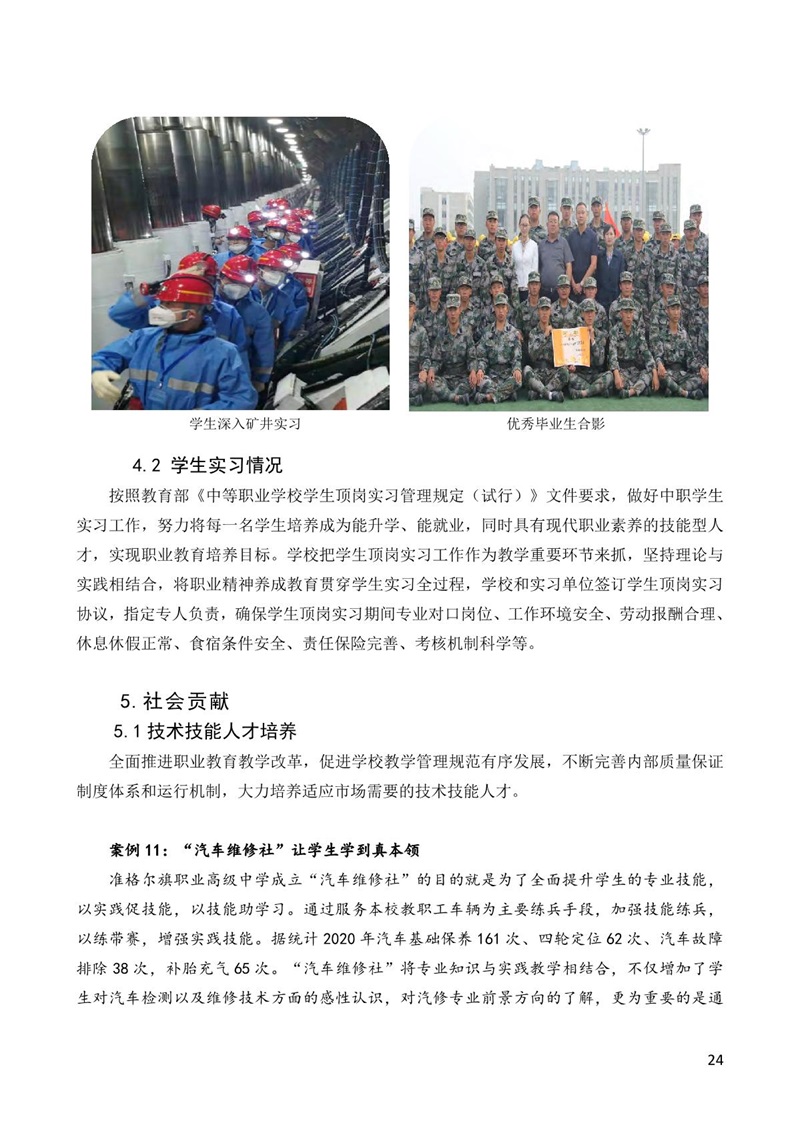 学生深入矿井实习

优秀毕业生合影

4.2 学生实习情况

按照教育部《中等职业学校学生顶岗实习管理规定（试行）》文件要求，做好中职学生实习工作，努力将每一名学生培养成为能升学、能就业，同时具有现代职业素养的技能型人才，实现职业教育培养目标。学校把学生顶岗实习工作作为教学重要环节来抓，坚持理论与实践相结合，将职业精神养成教育贯穿学生实习全过程，学校和实习单位签订学生顶岗实习协议，指定专人负责，确保学生顶岗实习期间专业对口岗位、工作环境安全、劳动报酬合理、休息休假正常、食宿条件安全、责任保险完善、考核机制科学等。

5. 社会贡献

5.1 技术技能人才培养

全面推进职业教育教学改革，促进学校教学管理规范有序发展，不断完善内部质量保证制度体系和运行机制，大力培养适应市场需要的技术技能人才。

案例 11：“汽车维修社”让学生学到真本领

准格尔旗职业高级中学成立“汽车维修社”的目的就是为了全面提升学生的专业技能，以实践促技能，以技能助学习。通过服务本校教职工车辆为主要练兵手段，加强技能练兵，以练带赛，增强实践技能。据统计 2020 年汽车基础保养 161 次、四轮定位 62 次、汽车故障排除 38 次，补胎充气 65 次。“汽车维修社”将专业知识与实践教学相结合，不仅增加了学生对汽车检测以及维修技术方面的感性认识，对汽修专业前景方向的了解，更为重要的是通

24